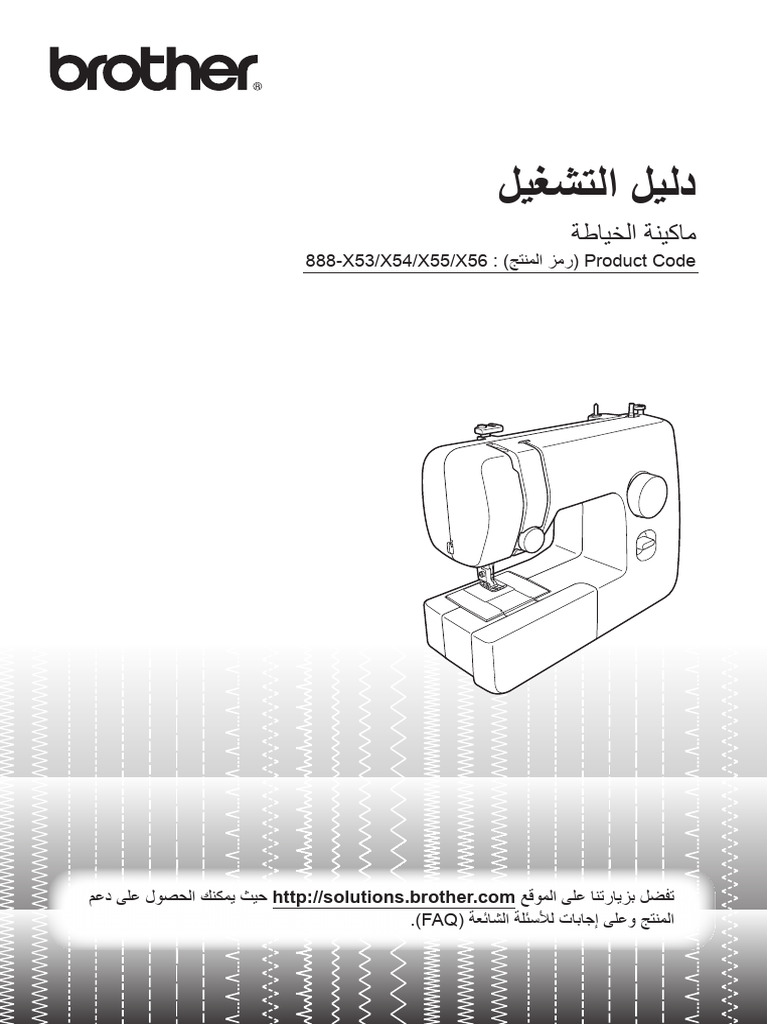 brother®

دليل التشغيل

ماكينة الخياطة

Product Code (رمز المنتج) : 888-X53/X54/X55/X56

تفضل بزيارتنا على الموقع http://solutions.brother.com حيث يمكنك الحصول على دعم المنتج وعلى إجابات للأسئلة الشائعة (FAQ).